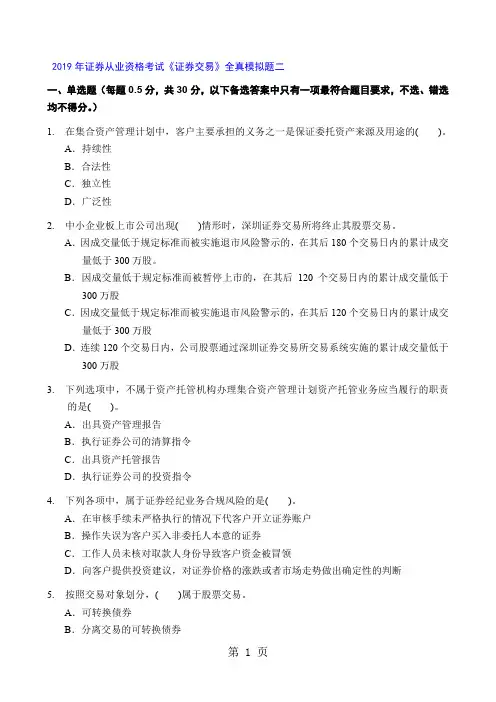 2019 年证券从业资格考试《证券交易》全真模拟题二

一、单选题（每题 0.5 分，共 30 分，以下备选答案中只有一项最符合题目要求，不选、错选均不得分。）

1. 在集合资产管理计划中，客户主要承担的义务之一是保证委托资产来源及用途的(　　)。
A. 持续性
B. 合法性
C. 独立性
D. 广泛性

2. 中小企业板上市公司出现(　　)情形时，深圳证券交易所将终止其股票交易。
A. 因成交量低于规定标准而被实施退市风险警示的，在其后 180 个交易日内的累计成交量低于 300 万股。
B. 因成交量低于规定标准而被暂停上市的，在其后 120 个交易日内的累计成交量低于 300 万股
C. 因成交量低于规定标准而被实施退市风险警示的，在其后 120 个交易日内的累计成交量低于 300 万股
D. 连续 120 个交易日内，公司股票通过深圳证券交易所交易系统实施的累计成交量低于 300 万股

3. 下列选项中，不属于资产托管机构办理集合资产管理计划资产托管业务应当履行的职责的是(　　)。
A. 出具资产管理报告
B. 执行证券公司的清算指令
C. 出具资产托管报告
D. 执行证券公司的投资指令

4. 下列各项中，属于证券经纪业务合规风险的是(　　)。
A. 在审核手续未严格执行的情况下代客户开立证券账户
B. 操作失误为客户买入非委托人本意的证券
C. 工作人员未核对取款人身份导致客户资金被冒领
D. 向客户提供投资建议，对证券价格的涨跌或者市场走势做出确定性的判断

5. 按照交易对象划分，(　　)属于股票交易。
A. 可转换债券
B. 分离交易的可转换债券

第 1 页